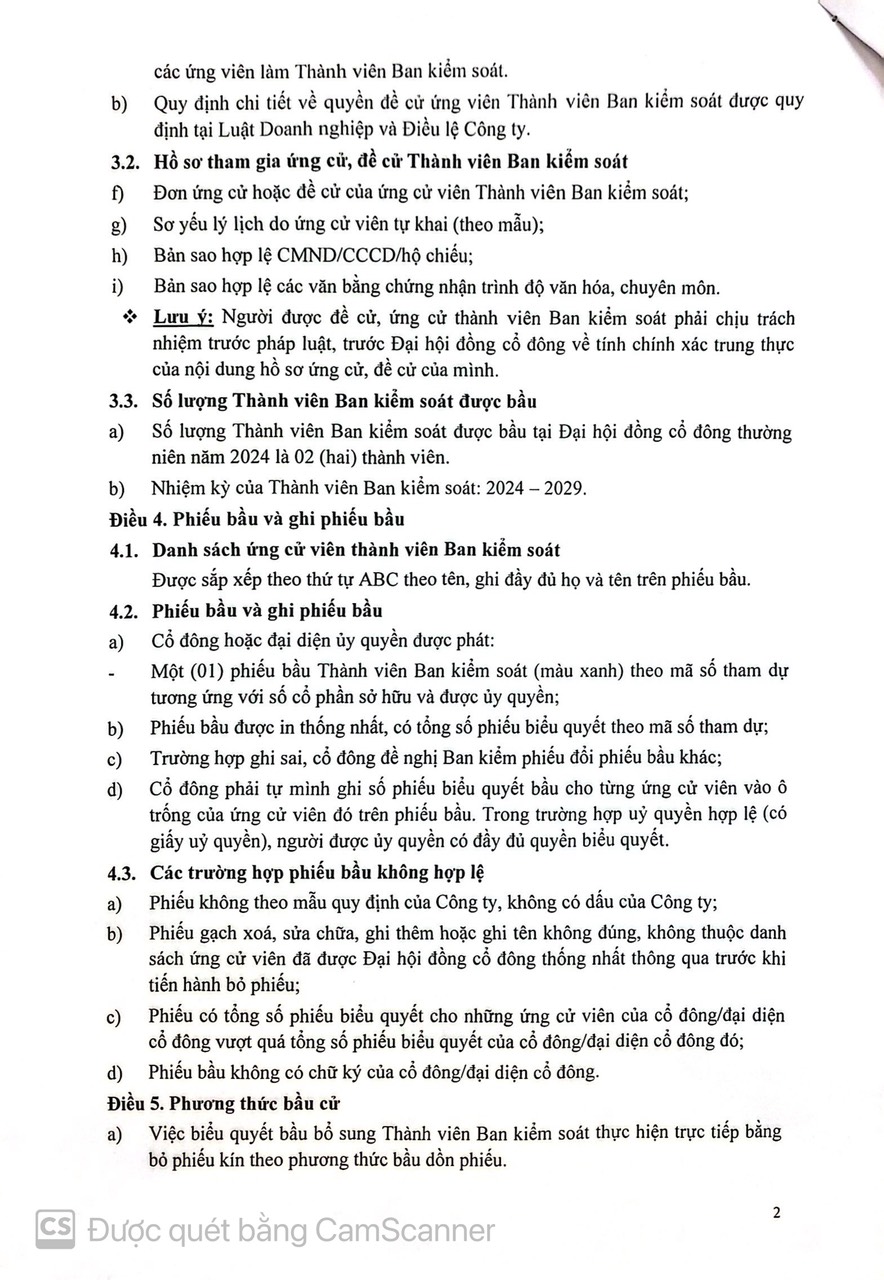 các ứng viên làm Thành viên Ban kiểm soát.

b) Quy định chi tiết về quyền đề cử ứng viên Thành viên Ban kiểm soát được quy định tại Luật Doanh nghiệp và Điều lệ Công ty.

3.2. Hồ sơ tham gia ứng cử, đề cử Thành viên Ban kiểm soát

f) Đơn ứng cử hoặc đề cử của ứng cử viên Thành viên Ban kiểm soát;

g) Sơ yếu lý lịch do ứng cử viên tự khai (theo mẫu);

h) Bản sao hợp lệ CMND/CCCD/hộ chiếu;

i) Bản sao hợp lệ các văn bằng chứng nhận trình độ văn hóa, chuyên môn.

❖ Lưu ý: Người được đề cử, ứng cử thành viên Ban kiểm soát phải chịu trách nhiệm trước pháp luật, trước Đại hội đồng cổ đông về tính chính xác trung thực của nội dung hồ sơ ứng cử, đề cử của mình.

3.3. Số lượng Thành viên Ban kiểm soát được bầu

a) Số lượng Thành viên Ban kiểm soát được bầu tại Đại hội đồng cổ đông thường niên năm 2024 là 02 (hai) thành viên.

b) Nhiệm kỳ của Thành viên Ban kiểm soát: 2024 – 2029.

Điều 4. Phiếu bầu và ghi phiếu bầu

4.1. Danh sách ứng cử viên thành viên Ban kiểm soát

Được sắp xếp theo thứ tự ABC theo tên, ghi đầy đủ họ và tên trên phiếu bầu.

4.2. Phiếu bầu và ghi phiếu bầu

a) Cổ đông hoặc đại diện ủy quyền được phát:

- Một (01) phiếu bầu Thành viên Ban kiểm soát (màu xanh) theo mã số tham dự tương ứng với số cổ phần sở hữu và được ủy quyền;

b) Phiếu bầu được in thống nhất, có tổng số phiếu biểu quyết theo mã số tham dự;

c) Trường hợp ghi sai, cổ đông đề nghị Ban kiểm phiếu đổi phiếu bầu khác;

d) Cổ đông phải tự mình ghi số phiếu biểu quyết bầu cho từng ứng cử viên vào ô trống của ứng cử viên đó trên phiếu bầu. Trong trường hợp uỷ quyền hợp lệ (có giấy uỷ quyền), người được ủy quyền có đầy đủ quyền biểu quyết.

4.3. Các trường hợp phiếu bầu không hợp lệ

a) Phiếu không theo mẫu quy định của Công ty, không có dấu của Công ty;

b) Phiếu gạch xoá, sửa chữa, ghi thêm hoặc ghi tên không đúng, không thuộc danh sách ứng cử viên đã được Đại hội đồng cổ đông thống nhất thông qua trước khi tiến hành bỏ phiếu;

c) Phiếu có tổng số phiếu biểu quyết cho những ứng cử viên của cổ đông/đại diện cổ đông vượt quá tổng số phiếu biểu quyết của cổ đông/đại diện cổ đông đó;

d) Phiếu bầu không có chữ ký của cổ đông/đại diện cổ đông.

Điều 5. Phương thức bầu cử

a) Việc biểu quyết bầu bổ sung Thành viên Ban kiểm soát thực hiện trực tiếp bằng bỏ phiếu kín theo phương thức bầu dồn phiếu.

2

CS Được quét bằng CamScanner